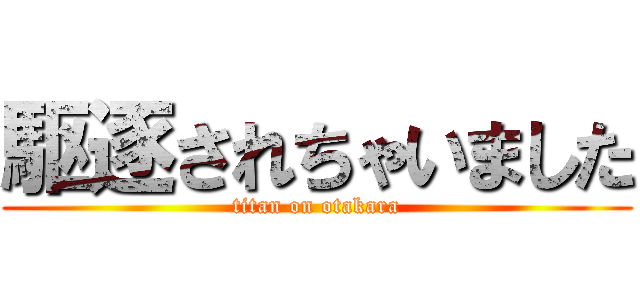 駆逐されちゃいました

titan on otakara